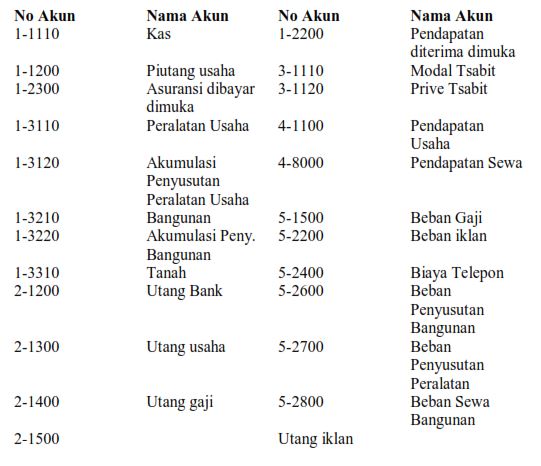 | No Akun | Nama Akun | No Akun | Nama Akun |
|---|---|---|---|
| 1-1110 | Kas | 1-2200 | Pendapatan diterima dimuka |
| 1-1200 | Piutang usaha | 3-1110 | Modal Tsabit |
| 1-2300 | Asuransi dibayar dimuka | 3-1120 | Prive Tsabit |
| 1-3110 | Peralatan Usaha | 4-1100 | Pendapatan Usaha |
| 1-3120 | Akumulasi Penyusutan Peralatan Usaha | 4-8000 | Pendapatan Sewa |
| 1-3210 | Bangunan | 5-1500 | Beban Gaji |
| 1-3220 | Akumulasi Peny. Bangunan | 5-2200 | Beban iklan |
| 1-3310 | Tanah | 5-2400 | Biaya Telepon |
| 2-1200 | Utang Bank | 5-2600 | Beban Penyusutan Bangunan |
| 2-1300 | Utang usaha | 5-2700 | Beban Penyusutan Peralatan |
| 2-1400 | Utang gaji | 5-2800 | Beban Sewa Bangunan |
| 2-1500 | | Utang iklan | |